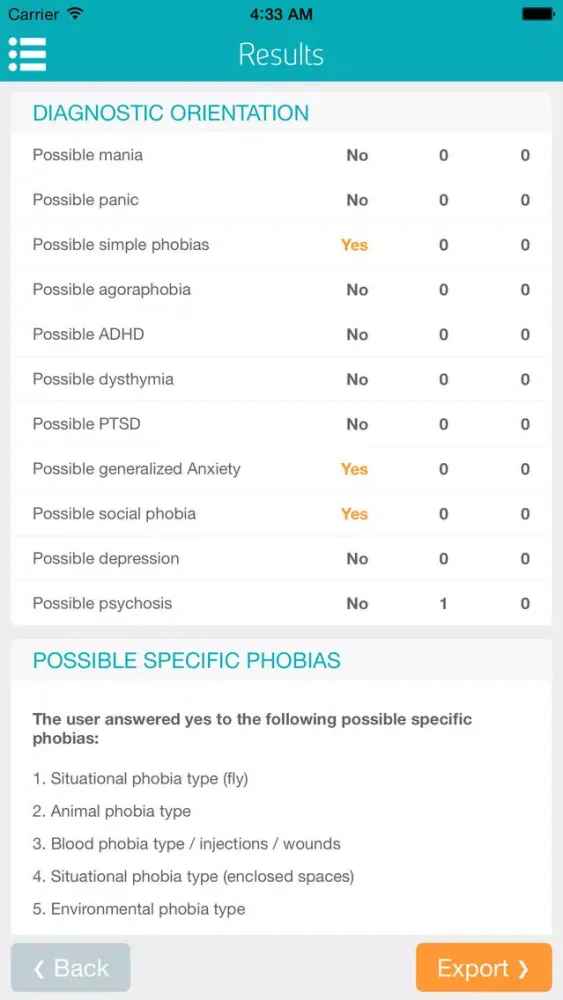 Carrier 4:33 AM

Results

DIAGNOSTIC ORIENTATION

| | | | |
|---|---|---|---|
| Possible mania | No | 0 | 0 |
| Possible panic | No | 0 | 0 |
| Possible simple phobias | Yes | 0 | 0 |
| Possible agoraphobia | No | 0 | 0 |
| Possible ADHD | No | 0 | 0 |
| Possible dysthymia | No | 0 | 0 |
| Possible PTSD | No | 0 | 0 |
| Possible generalized Anxiety | Yes | 0 | 0 |
| Possible social phobia | Yes | 0 | 0 |
| Possible depression | No | 0 | 0 |
| Possible psychosis | No | 1 | 0 |

POSSIBLE SPECIFIC PHOBIAS

The user answered yes to the following possible specific phobias:

1. Situational phobia type (fly)
2. Animal phobia type
3. Blood phobia type / injections / wounds
4. Situational phobia type (enclosed spaces)
5. Environmental phobia type

❮ Back

Export ❯